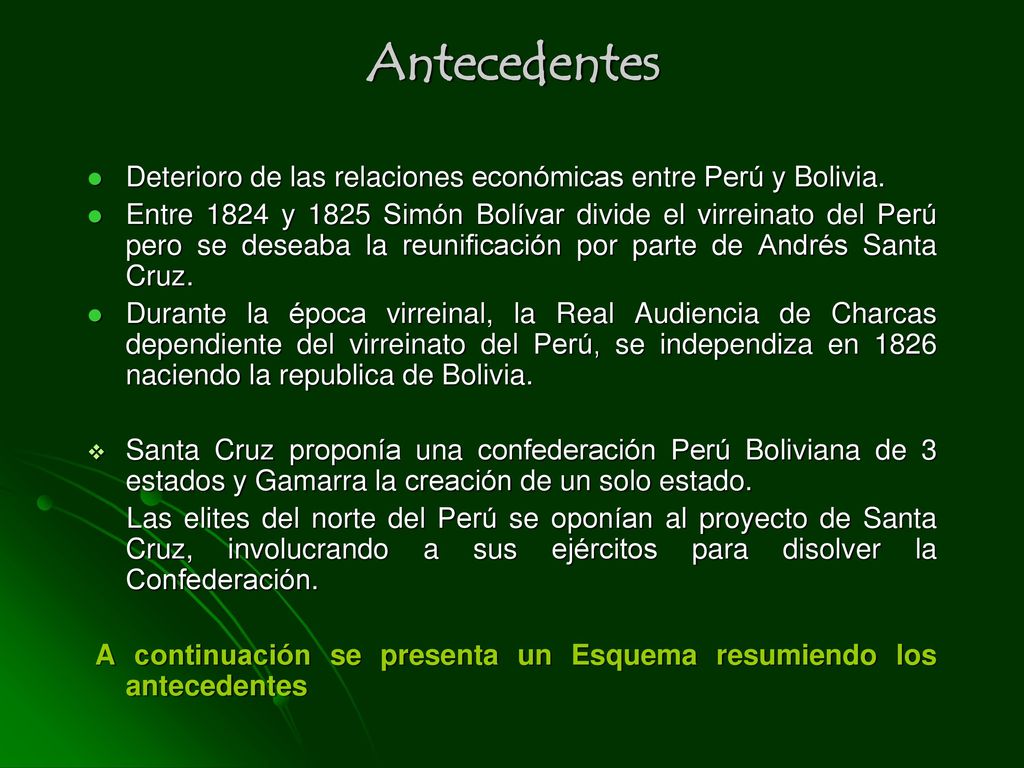 Antecedentes

Deterioro de las relaciones económicas entre Perú y Bolivia.

Entre 1824 y 1825 Simón Bolívar divide el virreinato del Perú pero se deseaba la reunificación por parte de Andrés Santa Cruz.

Durante la época virreinal, la Real Audiencia de Charcas dependiente del virreinato del Perú, se independiza en 1826 naciendo la republica de Bolivia.

Santa Cruz proponía una confederación Perú Boliviana de 3 estados y Gamarra la creación de un solo estado.

Las elites del norte del Perú se oponían al proyecto de Santa Cruz, involucrando a sus ejércitos para disolver la Confederación.

A continuación se presenta un Esquema resumiendo los antecedentes